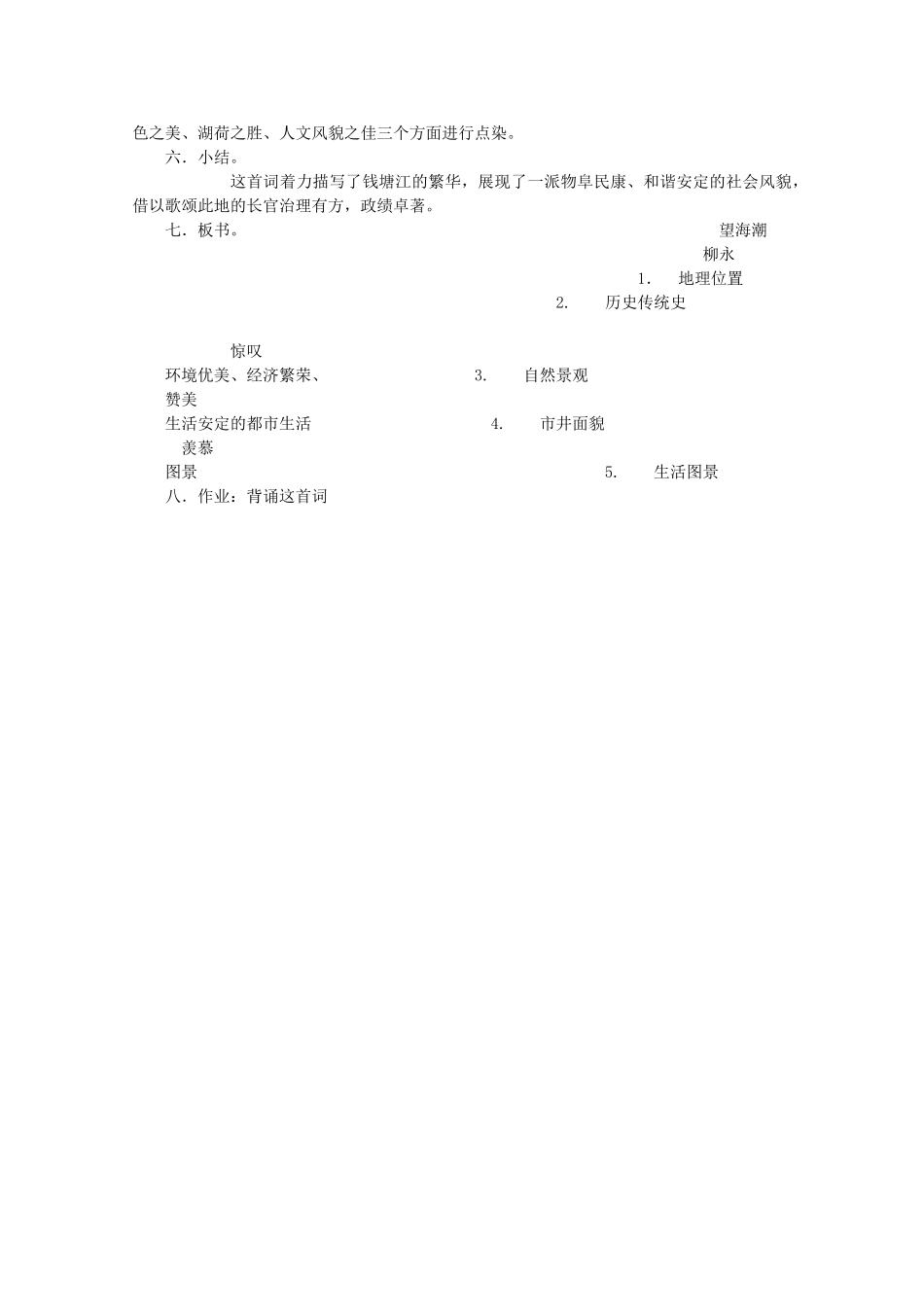 色之美、湖荷之胜、人文风貌之佳三个方面进行点染。

六．小结。

这首词着力描写了钱塘江的繁华，展现了一派物阜民康、和谐安定的社会风貌，借以歌颂此地的长官治理有方，政绩卓著。

七．板书。

望海潮

柳永

1．　地理位置

2．　历史传统史

惊叹

环境优美、经济繁荣、

3．　自然景观

赞美

生活安定的都市生活

4．　市井面貌

羡慕

图景

5．　生活图景

八．作业：背诵这首词